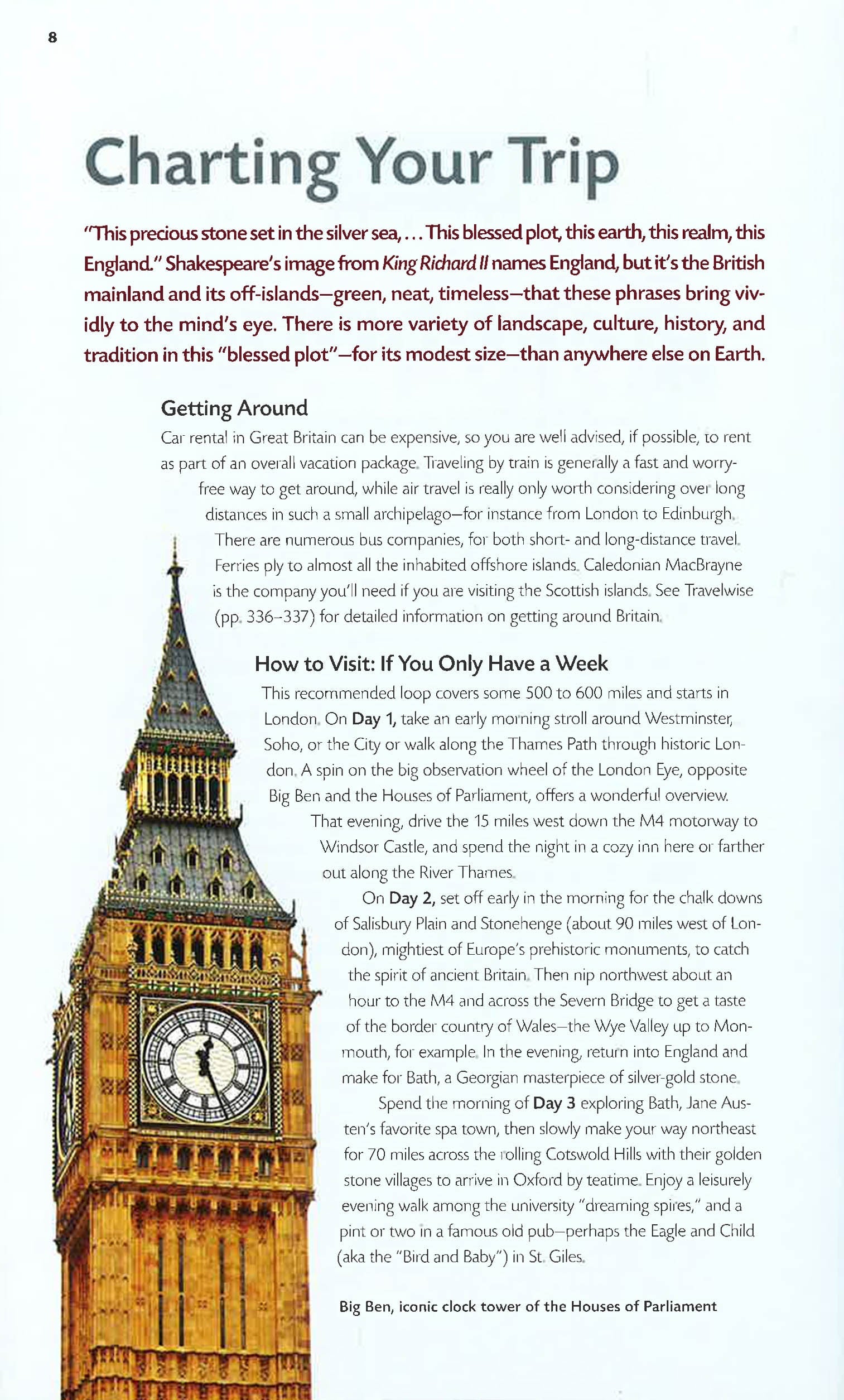 8

Charting Your Trip

"This precious stone set in the silver sea, . . . This blessed plot, this earth, this realm, this England." Shakespeare's image from King Richard II names England, but it's the British mainland and its off-islands—green, neat, timeless—that these phrases bring vividly to the mind's eye. There is more variety of landscape, culture, history, and tradition in this "blessed plot"—for its modest size—than anywhere else on Earth.

Getting Around

Car rental in Great Britain can be expensive, so you are well advised, if possible, to rent as part of an overall vacation package. Traveling by train is generally a fast and worry-free way to get around, while air travel is really only worth considering over long distances in such a small archipelago—for instance from London to Edinburgh. There are numerous bus companies, for both short- and long-distance travel. Ferries ply to almost all the inhabited offshore islands. Caledonian MacBrayne is the company you'll need if you are visiting the Scottish islands. See Travelwise (pp. 336–337) for detailed information on getting around Britain.

How to Visit: If You Only Have a Week

This recommended loop covers some 500 to 600 miles and starts in London. On Day 1, take an early morning stroll around Westminster, Soho, or the City or walk along the Thames Path through historic London. A spin on the big observation wheel of the London Eye, opposite Big Ben and the Houses of Parliament, offers a wonderful overview.

That evening, drive the 15 miles west down the M4 motorway to Windsor Castle, and spend the night in a cozy inn here or farther out along the River Thames.

On Day 2, set off early in the morning for the chalk downs of Salisbury Plain and Stonehenge (about 90 miles west of London), mightiest of Europe's prehistoric monuments, to catch the spirit of ancient Britain. Then nip northwest about an hour to the M4 and across the Severn Bridge to get a taste of the border country of Wales—the Wye Valley up to Monmouth, for example. In the evening, return into England and make for Bath, a Georgian masterpiece of silver-gold stone.

Spend the morning of Day 3 exploring Bath, Jane Austen's favorite spa town, then slowly make your way northeast for 70 miles across the rolling Cotswold Hills with their golden stone villages to arrive in Oxford by teatime. Enjoy a leisurely evening walk among the university "dreaming spires," and a pint or two in a famous old pub—perhaps the Eagle and Child (aka the "Bird and Baby") in St. Giles.

Big Ben, iconic clock tower of the Houses of Parliament